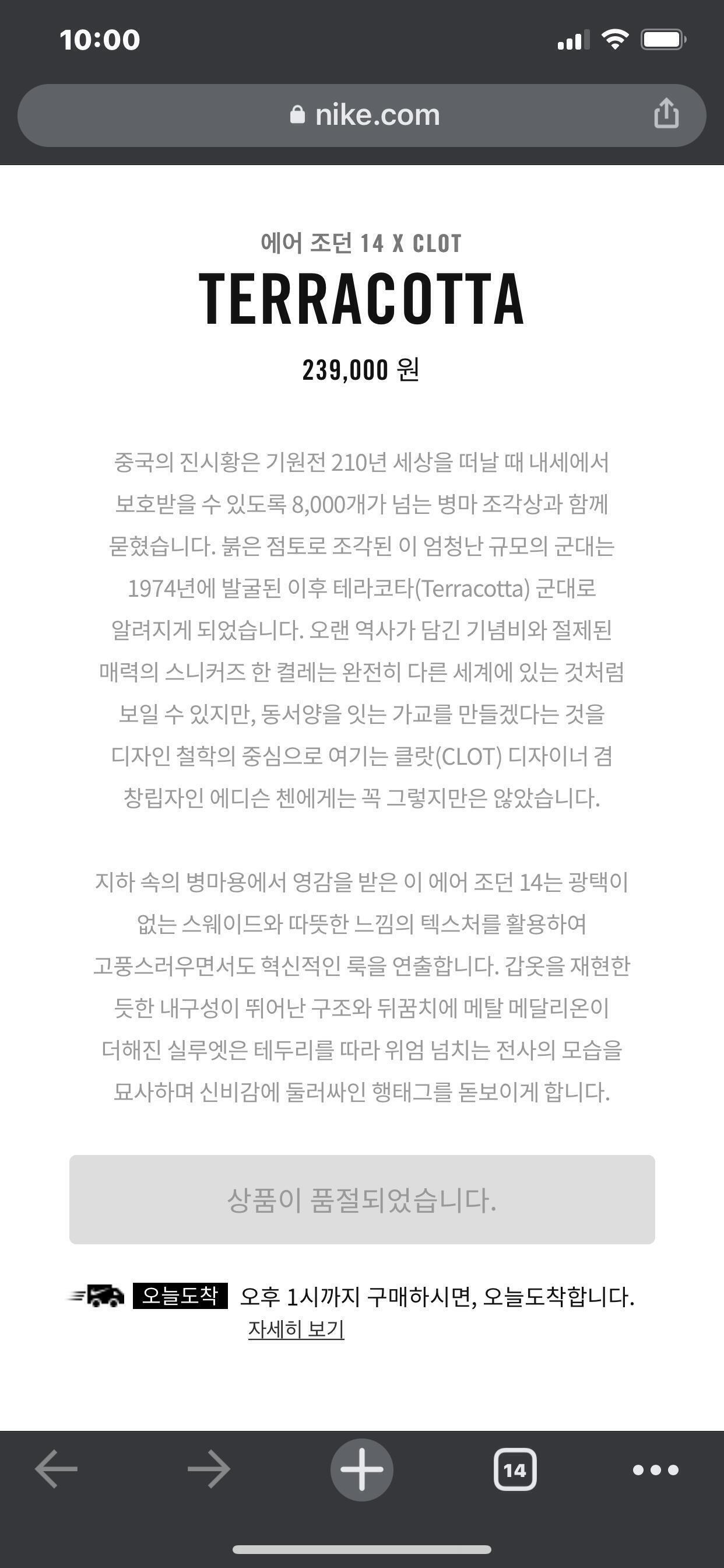 10:00

nike.com

에어 조던 14 X CLOT

TERRACOTTA

239,000 원

중국의 진시황은 기원전 210년 세상을 떠날 때 내세에서 보호받을 수 있도록 8,000개가 넘는 병마 조각상과 함께 묻혔습니다. 붉은 점토로 조각된 이 엄청난 규모의 군대는 1974년에 발굴된 이후 테라코타(Terracotta) 군대로 알려지게 되었습니다. 오랜 역사가 담긴 기념비와 절제된 매력의 스니커즈 한 켤레는 완전히 다른 세계에 있는 것처럼 보일 수 있지만, 동서양을 잇는 가교를 만들겠다는 것을 디자인 철학의 중심으로 여기는 클랏(CLOT) 디자이너 겸 창립자인 에디슨 첸에게는 꼭 그렇지만은 않았습니다.

지하 속의 병마용에서 영감을 받은 이 에어 조던 14는 광택이 없는 스웨이드와 따뜻한 느낌의 텍스처를 활용하여 고풍스러우면서도 혁신적인 룩을 연출합니다. 갑옷을 재현한 듯한 내구성이 뛰어난 구조와 뒤꿈치에 메탈 메달리온이 더해진 실루엣은 테두리를 따라 위엄 넘치는 전사의 모습을 묘사하며 신비감에 둘러싸인 행태그를 돋보이게 합니다.

상품이 품절되었습니다.

오늘도착 오후 1시까지 구매하시면, 오늘도착합니다.
자세히 보기

14